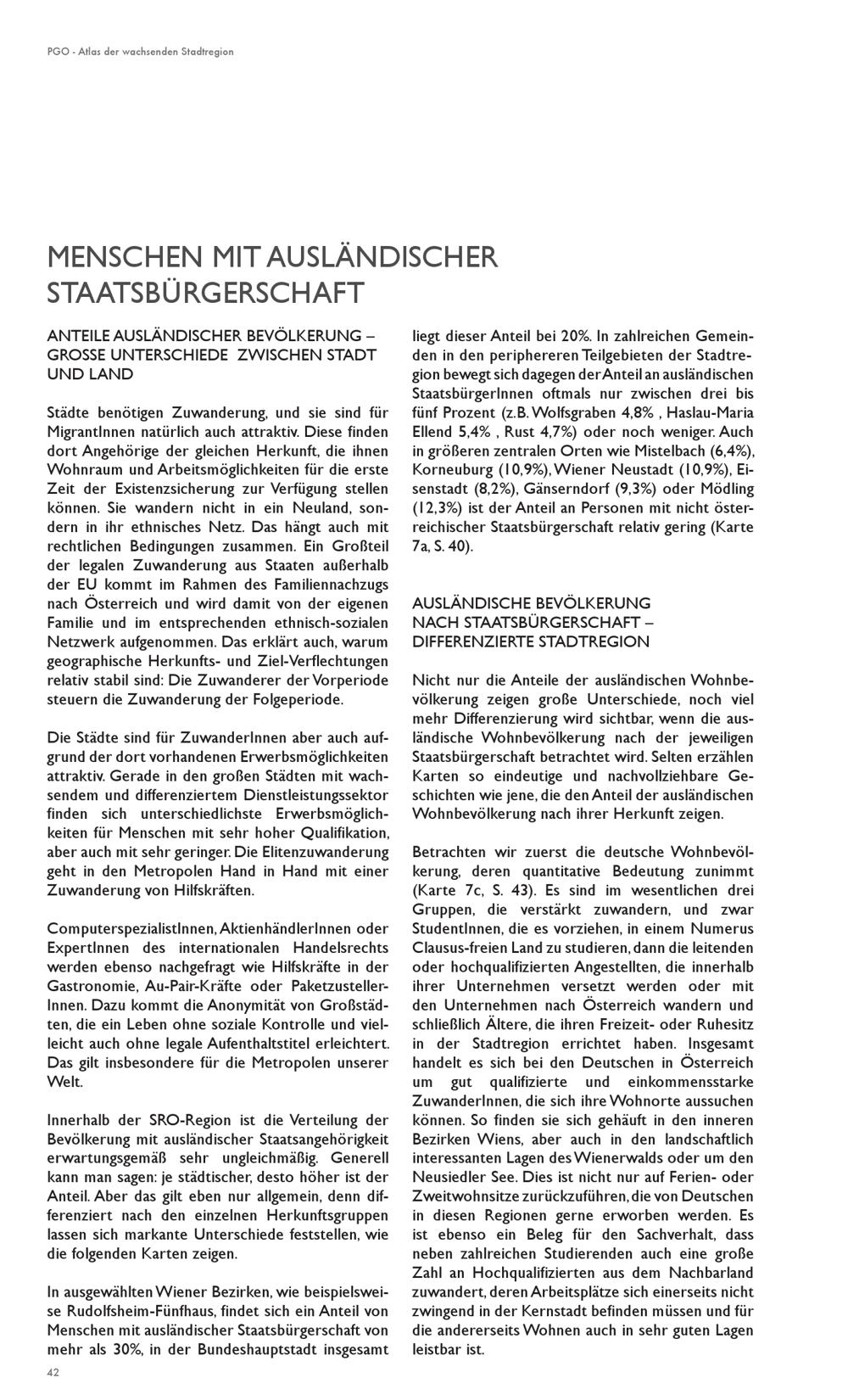 PGO - Atlas der wachsenden Stadtregion

MENSCHEN MIT AUSLÄNDISCHER STAATSBÜRGERSCHAFT

ANTEILE AUSLÄNDISCHER BEVÖLKERUNG – GROSSE UNTERSCHIEDE ZWISCHEN STADT UND LAND

Städte benötigen Zuwanderung, und sie sind für MigrantInnen natürlich auch attraktiv. Diese finden dort Angehörige der gleichen Herkunft, die ihnen Wohnraum und Arbeitsmöglichkeiten für die erste Zeit der Existenzsicherung zur Verfügung stellen können. Sie wandern nicht in ein Neuland, sondern in ihr ethnisches Netz. Das hängt auch mit rechtlichen Bedingungen zusammen. Ein Großteil der legalen Zuwanderung aus Staaten außerhalb der EU kommt im Rahmen des Familiennachzugs nach Österreich und wird damit von der eigenen Familie und im entsprechenden ethnisch-sozialen Netzwerk aufgenommen. Das erklärt auch, warum geographische Herkunfts- und Ziel-Verflechtungen relativ stabil sind: Die Zuwanderer der Vorperiode steuern die Zuwanderung der Folgeperiode.

Die Städte sind für ZuwanderInnen aber auch aufgrund der dort vorhandenen Erwerbsmöglichkeiten attraktiv. Gerade in den großen Städten mit wachsendem und differenziertem Dienstleistungssektor finden sich unterschiedlichste Erwerbsmöglichkeiten für Menschen mit sehr hoher Qualifikation, aber auch mit sehr geringer. Die Elitenzuwanderung geht in den Metropolen Hand in Hand mit einer Zuwanderung von Hilfskräften.

ComputerspezialistInnen, AktienhändlerInnen oder ExpertInnen des internationalen Handelsrechts werden ebenso nachgefragt wie Hilfskräfte in der Gastronomie, Au-Pair-Kräfte oder PaketzustellerInnen. Dazu kommt die Anonymität von Großstädten, die ein Leben ohne soziale Kontrolle und vielleicht auch ohne legale Aufenthaltstitel erleichtert. Das gilt insbesondere für die Metropolen unserer Welt.

Innerhalb der SRO-Region ist die Verteilung der Bevölkerung mit ausländischer Staatsangehörigkeit erwartungsgemäß sehr ungleichmäßig. Generell kann man sagen: je städtischer, desto höher ist der Anteil. Aber das gilt eben nur allgemein, denn differenziert nach den einzelnen Herkunftsgruppen lassen sich markante Unterschiede feststellen, wie die folgenden Karten zeigen.

In ausgewählten Wiener Bezirken, wie beispielsweise Rudolfsheim-Fünfhaus, findet sich ein Anteil von Menschen mit ausländischer Staatsbürgerschaft von mehr als 30%, in der Bundeshauptstadt insgesamt liegt dieser Anteil bei 20%. In zahlreichen Gemeinden in den periphereren Teilgebieten der Stadtregion bewegt sich dagegen der Anteil an ausländischen StaatsbürgerInnen oftmals nur zwischen drei bis fünf Prozent (z.B. Wolfsgraben 4,8% , Haslau-Maria Ellend 5,4% , Rust 4,7%) oder noch weniger. Auch in größeren zentralen Orten wie Mistelbach (6,4%), Korneuburg (10,9%), Wiener Neustadt (10,9%), Eisenstadt (8,2%), Gänserndorf (9,3%) oder Mödling (12,3%) ist der Anteil an Personen mit nicht österreichischer Staatsbürgerschaft relativ gering (Karte 7a, S. 40).

AUSLÄNDISCHE BEVÖLKERUNG NACH STAATSBÜRGERSCHAFT – DIFFERENZIERTE STADTREGION

Nicht nur die Anteile der ausländischen Wohnbevölkerung zeigen große Unterschiede, noch viel mehr Differenzierung wird sichtbar, wenn die ausländische Wohnbevölkerung nach der jeweiligen Staatsbürgerschaft betrachtet wird. Selten erzählen Karten so eindeutige und nachvollziehbare Geschichten wie jene, die den Anteil der ausländischen Wohnbevölkerung nach ihrer Herkunft zeigen.

Betrachten wir zuerst die deutsche Wohnbevölkerung, deren quantitative Bedeutung zunimmt (Karte 7c, S. 43). Es sind im wesentlichen drei Gruppen, die verstärkt zuwandern, und zwar StudentInnen, die es vorziehen, in einem Numerus Clausus-freien Land zu studieren, dann die leitenden oder hochqualifizierten Angestellten, die innerhalb ihrer Unternehmen versetzt werden oder mit den Unternehmen nach Österreich wandern und schließlich Ältere, die ihren Freizeit- oder Ruhesitz in der Stadtregion errichtet haben. Insgesamt handelt es sich bei den Deutschen in Österreich um gut qualifizierte und einkommensstarke ZuwanderInnen, die sich ihre Wohnorte aussuchen können. So finden sie sich gehäuft in den inneren Bezirken Wiens, aber auch in den landschaftlich interessanten Lagen des Wienerwalds oder um den Neusiedler See. Dies ist nicht nur auf Ferien- oder Zweitwohnsitze zurückzuführen, die von Deutschen in diesen Regionen gerne erworben werden. Es ist ebenso ein Beleg für den Sachverhalt, dass neben zahlreichen Studierenden auch eine große Zahl an Hochqualifizierten aus dem Nachbarland zuwandert, deren Arbeitsplätze sich einerseits nicht zwingend in der Kernstadt befinden müssen und für die andererseits Wohnen auch in sehr guten Lagen leistbar ist.

42